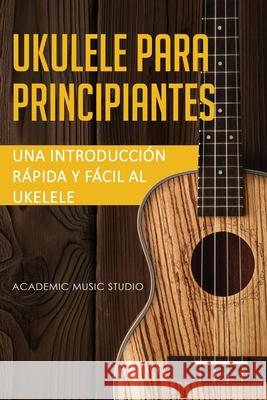 UKULELE PARA PRINCIPIANTES

UNA INTRODUCCIÓN RÁPIDA Y FÁCIL AL UKELELE

ACADEMIC MUSIC STUDIO

Kraina Książek